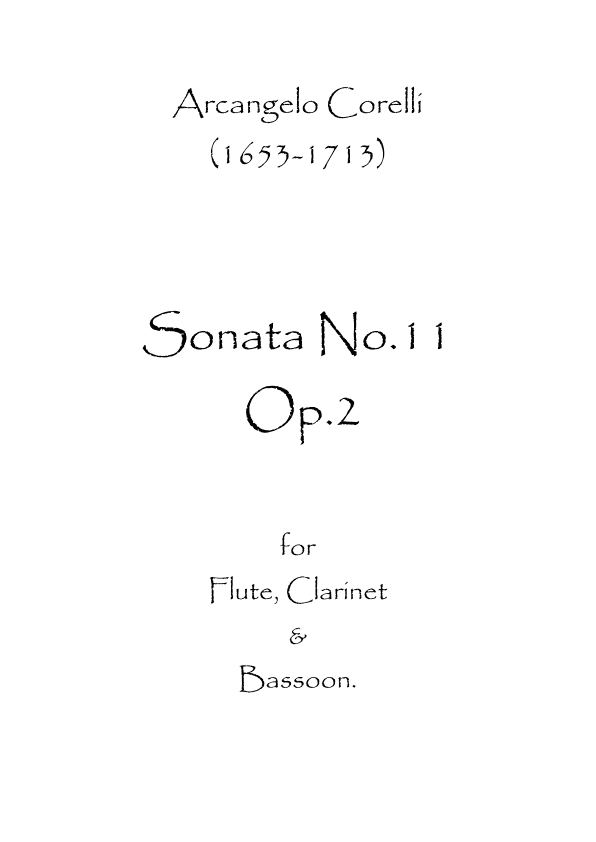 Arcangelo Corelli
(1653-1713)

Sonata No.11
Op.2

for
Flute, Clarinet
&
Bassoon.